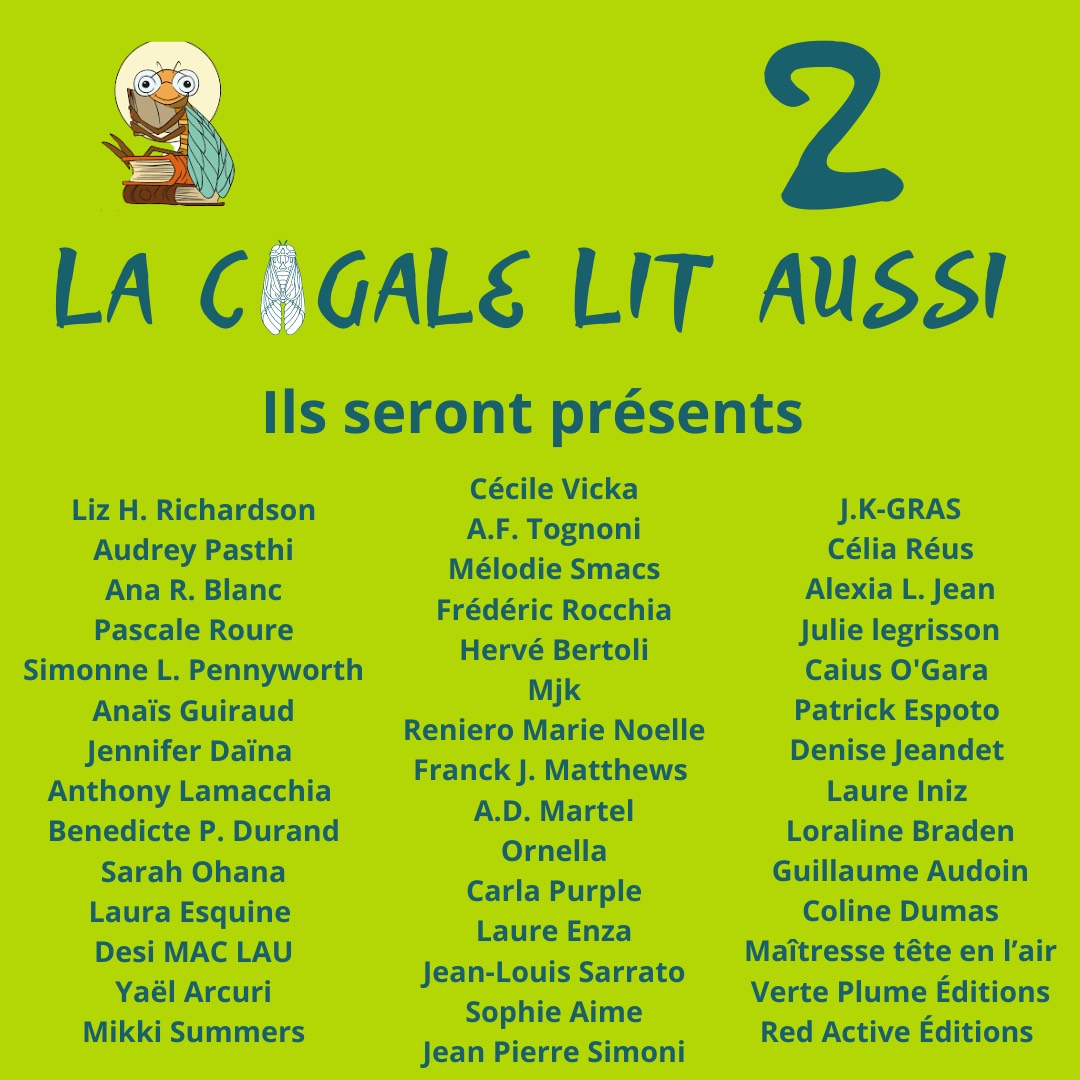 2

LA CIGALE LIT AUSSI

Ils seront présents

Liz H. Richardson
Audrey Pasthi
Ana R. Blanc
Pascale Roure
Simonne L. Pennyworth
Anaïs Guiraud
Jennifer Daïna
Anthony Lamacchia
Benedicte P. Durand
Sarah Ohana
Laura Esquine
Desi MAC LAU
Yaël Arcuri
Mikki Summers

Cécile Vicka
A.F. Tognoni
Mélodie Smacs
Frédéric Rocchia
Hervé Bertoli
Mjk
Reniero Marie Noelle
Franck J. Matthews
A.D. Martel
Ornella
Carla Purple
Laure Enza
Jean-Louis Sarrato
Sophie Aime
Jean Pierre Simoni

J.K-GRAS
Célia Réus
Alexia L. Jean
Julie legrisson
Caius O'Gara
Patrick Espoto
Denise Jeandet
Laure Iniz
Loraline Braden
Guillaume Audoin
Coline Dumas
Maîtresse tête en l'air
Verte Plume Éditions
Red Active Éditions